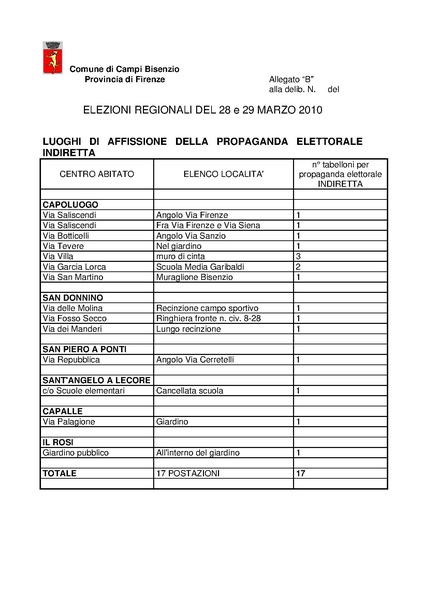 Comune di Campi Bisenzio
Provincia di Firenze

Allegato "B"
alla delib. N. del

ELEZIONI REGIONALI DEL 28 e 29 MARZO 2010

LUOGHI DI AFFISSIONE DELLA PROPAGANDA ELETTORALE INDIRETTA

| CENTRO ABITATO | ELENCO LOCALITA' | n° tabelloni per propaganda elettorale INDIRETTA |
|---|---|---|
| | | |
| **CAPOLUOGO** | | |
| Via Saliscendi | Angolo Via Firenze | 1 |
| Via Saliscendi | Fra Via Firenze e Via Siena | 1 |
| Via Botticelli | Angolo Via Sanzio | 1 |
| Via Tevere | Nel giardino | 1 |
| Via Villa | muro di cinta | 3 |
| Via Garcia Lorca | Scuola Media Garibaldi | 2 |
| Via San Martino | Muraglione Bisenzio | 1 |
| | | |
| **SAN DONNINO** | | |
| Via delle Molina | Recinzione campo sportivo | 1 |
| Via Fosso Secco | Ringhiera fronte n. civ. 8-28 | 1 |
| Via dei Manderi | Lungo recinzione | 1 |
| | | |
| **SAN PIERO A PONTI** | | |
| Via Repubblica | Angolo Via Cerretelli | 1 |
| | | |
| **SANT'ANGELO A LECORE** | | |
| c/o Scuole elementari | Cancellata scuola | 1 |
| | | |
| **CAPALLE** | | |
| Via Palagione | Giardino | 1 |
| | | |
| **IL ROSI** | | |
| Giardino pubblico | All'interno del giardino | 1 |
| | | |
| **TOTALE** | 17 POSTAZIONI | **17** |
| | | |